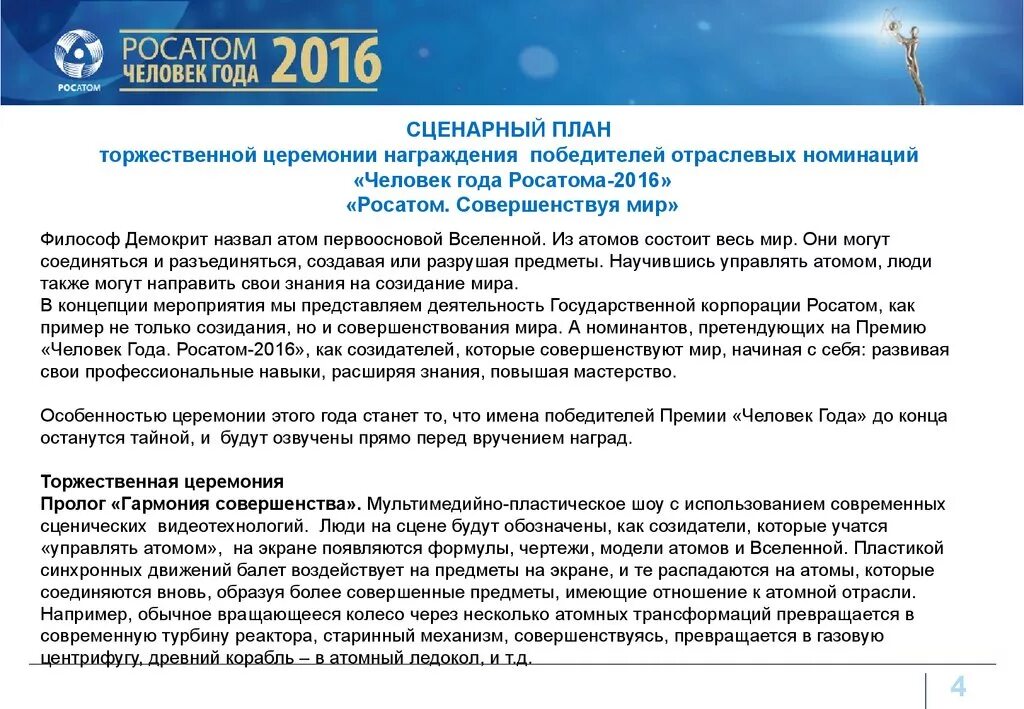 РОСАТОМ
РОСАТОМ ЧЕЛОВЕК ГОДА 2016

СЦЕНАРНЫЙ ПЛАН
торжественной церемонии награждения победителей отраслевых номинаций
«Человек года Росатома-2016»
«Росатом. Совершенствуя мир»

Философ Демокрит назвал атом первоосновой Вселенной. Из атомов состоит весь мир. Они могут соединяться и разъединяться, создавая или разрушая предметы. Научившись управлять атомом, люди также могут направить свои знания на созидание мира.
В концепции мероприятия мы представляем деятельность Государственной корпорации Росатом, как пример не только созидания, но и совершенствования мира. А номинантов, претендующих на Премию «Человек Года. Росатом-2016», как созидателей, которые совершенствуют мир, начиная с себя: развивая свои профессиональные навыки, расширяя знания, повышая мастерство.

Особенностью церемонии этого года станет то, что имена победителей Премии «Человек Года» до конца останутся тайной, и будут озвучены прямо перед вручением наград.

Торжественная церемония
Пролог «Гармония совершенства». Мультимедийно-пластическое шоу с использованием современных сценических видеотехнологий. Люди на сцене будут обозначены, как созидатели, которые учатся «управлять атомом», на экране появляются формулы, чертежи, модели атомов и Вселенной. Пластикой синхронных движений балет воздействует на предметы на экране, и те распадаются на атомы, которые соединяются вновь, образуя более совершенные предметы, имеющие отношение к атомной отрасли. Например, обычное вращающееся колесо через несколько атомных трансформаций превращается в современную турбину реактора, старинный механизм, совершенствуясь, превращается в газовую центрифугу, древний корабль – в атомный ледокол, и т.д.

4